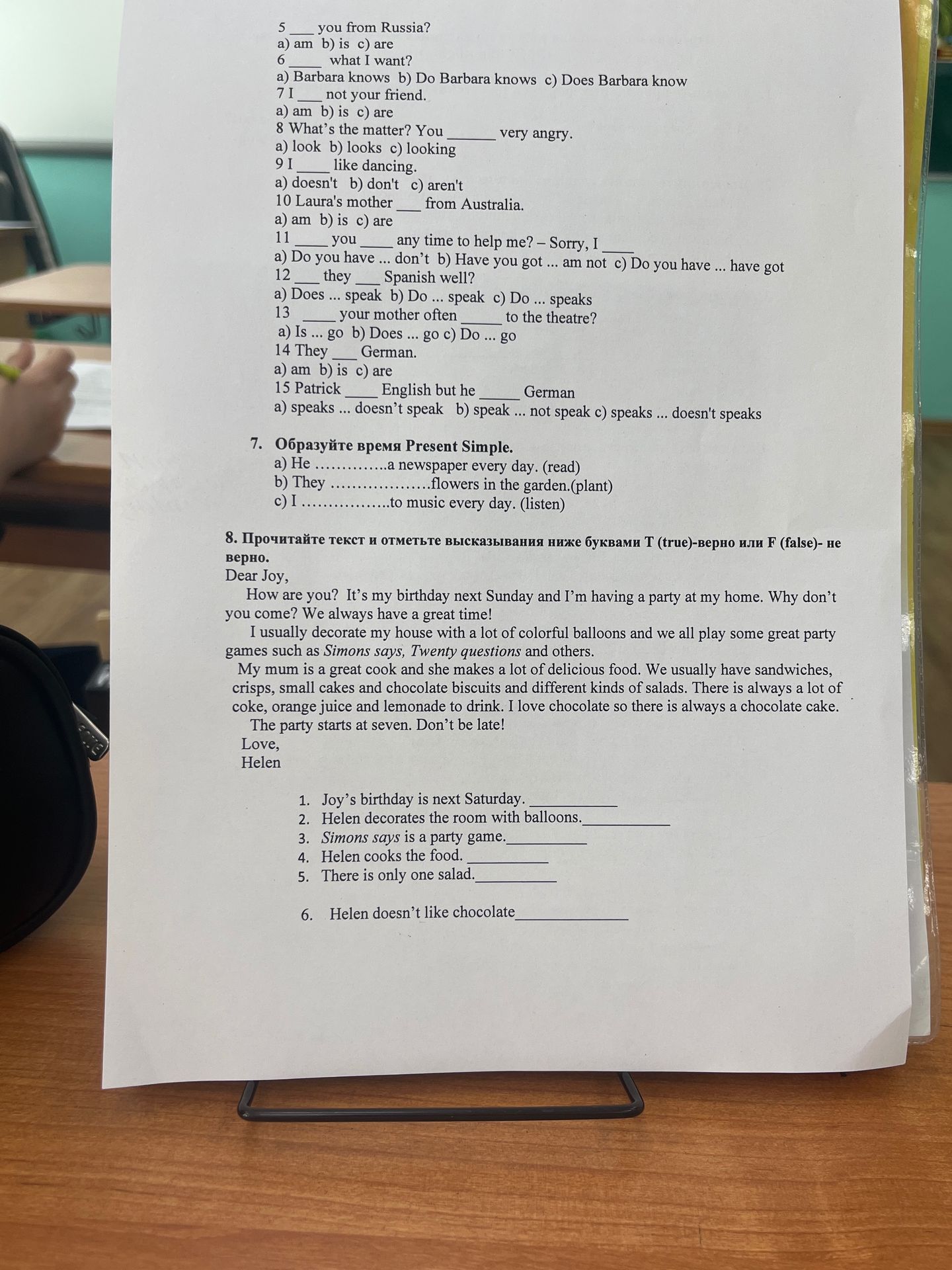 5 ____ you from Russia?
a) am b) is c) are
6 ____ what I want?
a) Barbara knows b) Do Barbara knows c) Does Barbara know
7 I ____ not your friend.
a) am b) is c) are
8 What's the matter? You ____ very angry.
a) look b) looks c) looking
9 I ____ like dancing.
a) doesn't b) don't c) aren't
10 Laura's mother ____ from Australia.
a) am b) is c) are
11 ____ you ____ any time to help me? – Sorry, I ____
a) Do you have ... don't b) Have you got ... am not c) Do you have ... have got
12 ____ they ____ Spanish well?
a) Does ... speak b) Do ... speak c) Do ... speaks
13 ____ your mother often ____ to the theatre?
a) Is ... go b) Does ... go c) Do ... go
14 They ____ German.
a) am b) is c) are
15 Patrick ____ English but he ____ German
a) speaks ... doesn't speak b) speak ... not speak c) speaks ... doesn't speaks

7. Образуйте время Present Simple.
a) He ____a newspaper every day. (read)
b) They ____flowers in the garden.(plant)
c) I ____to music every day. (listen)

8. Прочитайте текст и отметьте высказывания ниже буквами T (true)-верно или F (false)- не верно.

Dear Joy,

How are you? It's my birthday next Sunday and I'm having a party at my home. Why don't you come? We always have a great time!

I usually decorate my house with a lot of colorful balloons and we all play some great party games such as Simons says, Twenty questions and others.

My mum is a great cook and she makes a lot of delicious food. We usually have sandwiches, crisps, small cakes and chocolate biscuits and different kinds of salads. There is always a lot of coke, orange juice and lemonade to drink. I love chocolate so there is always a chocolate cake.

The party starts at seven. Don't be late!

Love,
Helen

1. Joy's birthday is next Saturday. ____
2. Helen decorates the room with balloons.____
3. Simons says is a party game.____
4. Helen cooks the food. ____
5. There is only one salad.____

6. Helen doesn't like chocolate____